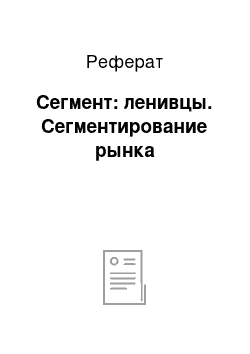 Реферат

Сегмент: ленивцы. Сегментирование рынка